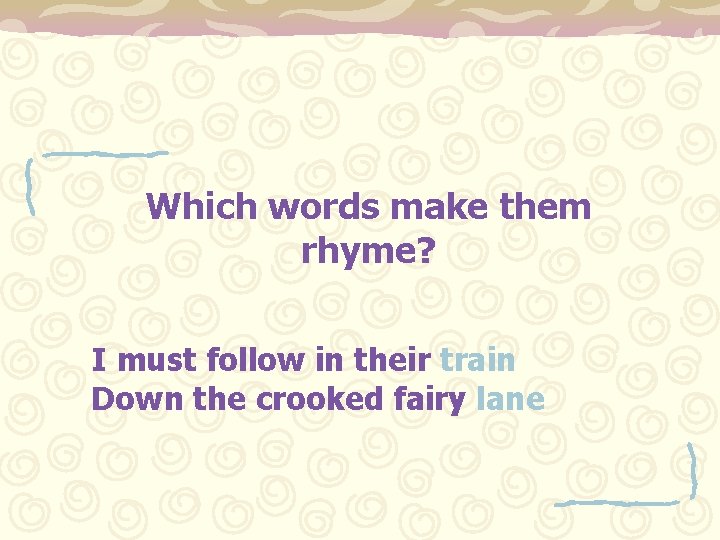 Which words make them rhyme?

I must follow in their train
Down the crooked fairy lane